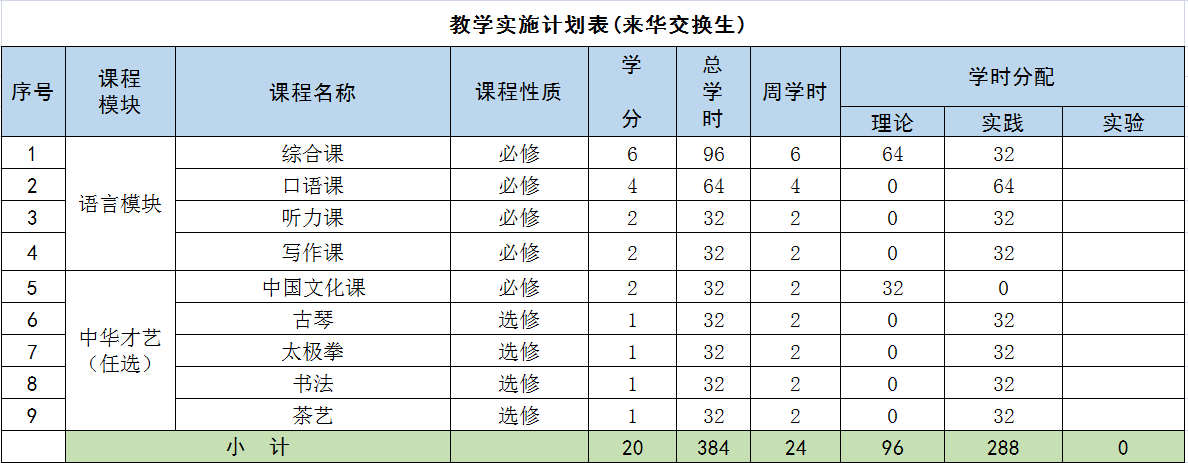 教学实施计划表(来华交换生)

| 序号 | 课程模块 | 课程名称 | 课程性质 | 学分 | 总学时 | 周学时 | 学时分配 理论 | 学时分配 实践 | 学时分配 实验 |
|---|---|---|---|---|---|---|---|---|---|
| 1 | 语言模块 | 综合课 | 必修 | 6 | 96 | 6 | 64 | 32 | |
| 2 | 语言模块 | 口语课 | 必修 | 4 | 64 | 4 | 0 | 64 | |
| 3 | 语言模块 | 听力课 | 必修 | 2 | 32 | 2 | 0 | 32 | |
| 4 | 语言模块 | 写作课 | 必修 | 2 | 32 | 2 | 0 | 32 | |
| 5 | 中华才艺（任选） | 中国文化课 | 必修 | 2 | 32 | 2 | 32 | 0 | |
| 6 | 中华才艺（任选） | 古琴 | 选修 | 1 | 32 | 2 | 0 | 32 | |
| 7 | 中华才艺（任选） | 太极拳 | 选修 | 1 | 32 | 2 | 0 | 32 | |
| 8 | 中华才艺（任选） | 书法 | 选修 | 1 | 32 | 2 | 0 | 32 | |
| 9 | 中华才艺（任选） | 茶艺 | 选修 | 1 | 32 | 2 | 0 | 32 | |
| | 小 计 | | | 20 | 384 | 24 | 96 | 288 | 0 |